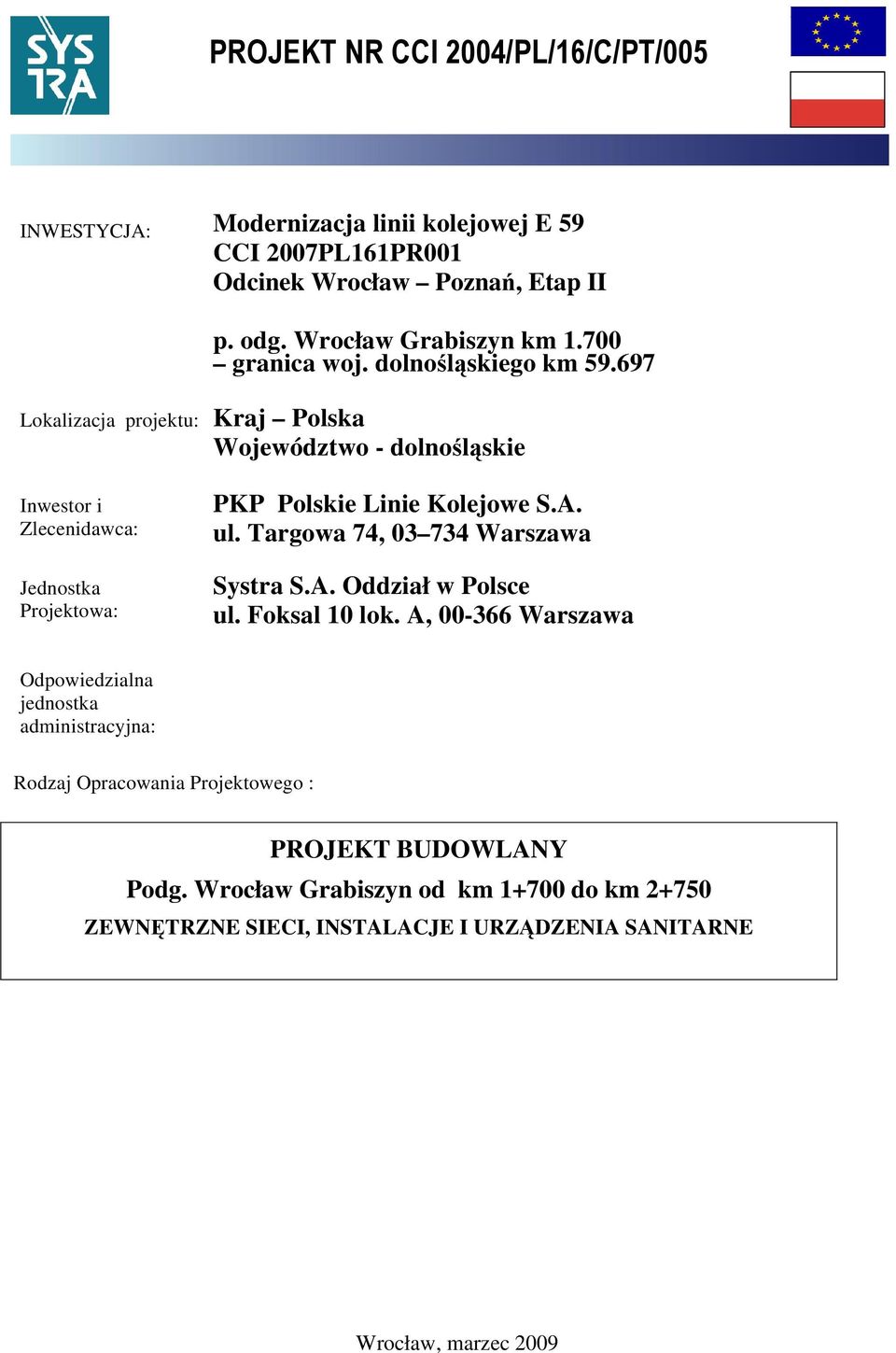 SYS TRA

PROJEKT NR CCI 2004/PL/16/C/PT/005

INWESTYCJA: Modernizacja linii kolejowej E 59
CCI 2007PL161PR001
Odcinek Wrocław – Poznań, Etap II

p. odg. Wrocław Grabiszyn km 1.700
– granica woj. dolnośląskiego km 59.697

Lokalizacja projektu: Kraj – Polska
Województwo - dolnośląskie

Inwestor i Zlecenidawca: PKP Polskie Linie Kolejowe S.A.
ul. Targowa 74, 03–734 Warszawa

Jednostka Projektowa: Systra S.A. Oddział w Polsce
ul. Foksal 10 lok. A, 00-366 Warszawa

Odpowiedzialna jednostka administracyjna:

Rodzaj Opracowania Projektowego :

PROJEKT BUDOWLANY
Podg. Wrocław Grabiszyn od km 1+700 do km 2+750
ZEWNĘTRZNE SIECI, INSTALACJE I URZĄDZENIA SANITARNE

Wrocław, marzec 2009